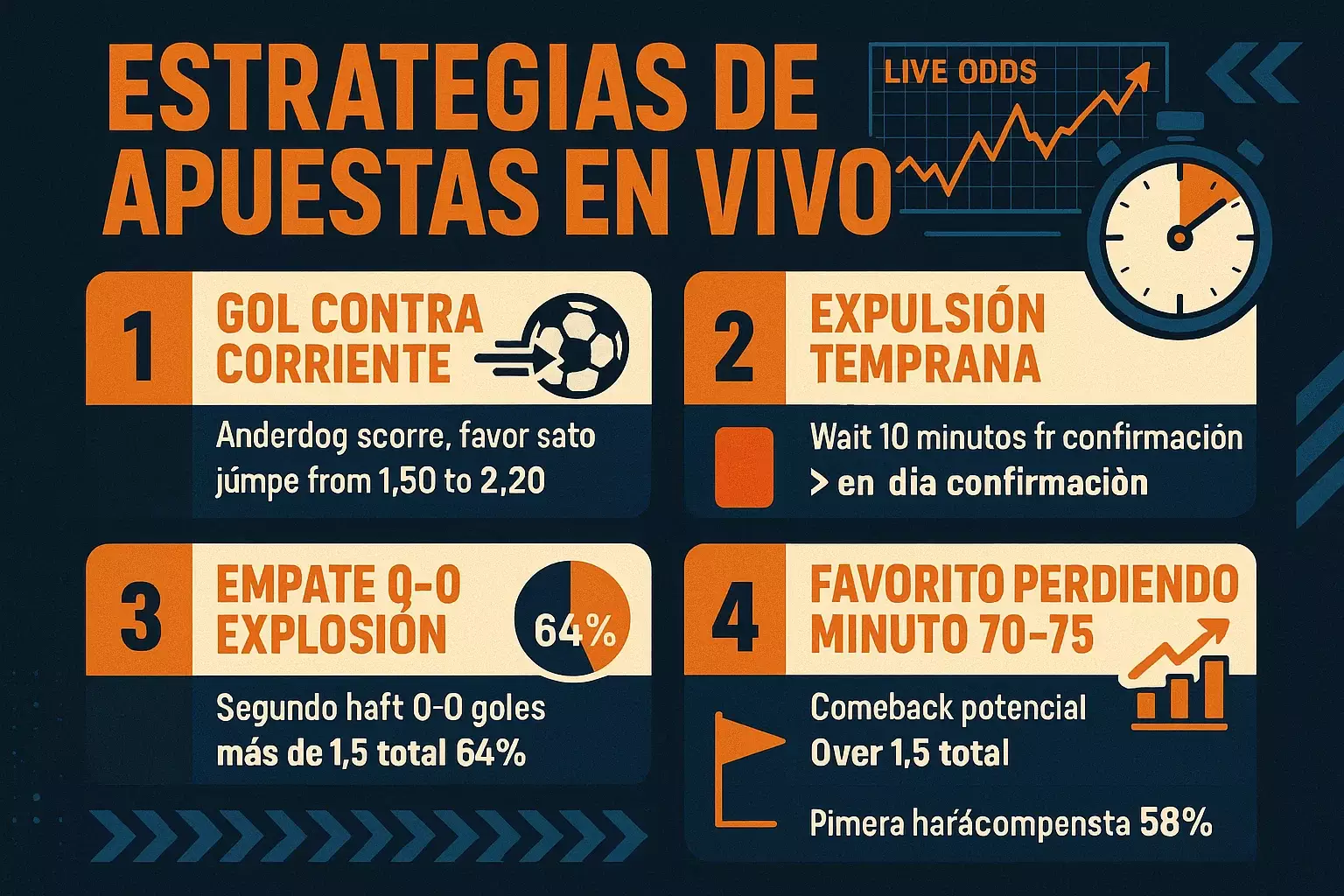 ESTRATEGIAS DE APUESTAS EN VIVO

LIVE ODDS

1
GOL CONTRA CORRIENTE
Anderdog scorre, favor sato júmpe from 1,50 to 2,20

2
EXPULSIÓN TEMPRANA
Wait 10 minutos fr confirmación
> en dia confirmaciòn

3
EMPATE 0-0 EXPLOSIÓN
64%
Segundo haft 0-0 goles más de 1,5 total 64%

4
FAVORITO PERDIENDO MINUTO 70-75
Comeback potencial
Over 1,5 total
Pimera harácompensta 58%